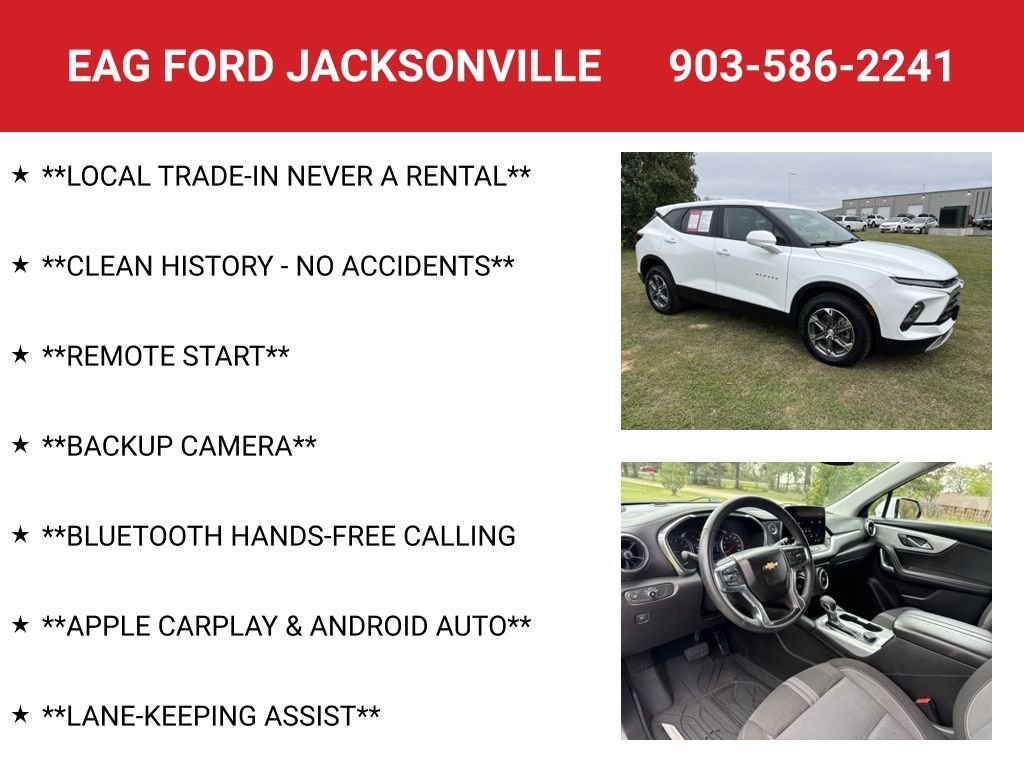 EAG FORD JACKSONVILLE 903-586-2241

★ **LOCAL TRADE-IN NEVER A RENTAL**

★ **CLEAN HISTORY - NO ACCIDENTS**

★ **REMOTE START**

★ **BACKUP CAMERA**

★ **BLUETOOTH HANDS-FREE CALLING

★ **APPLE CARPLAY & ANDROID AUTO**

★ **LANE-KEEPING ASSIST**